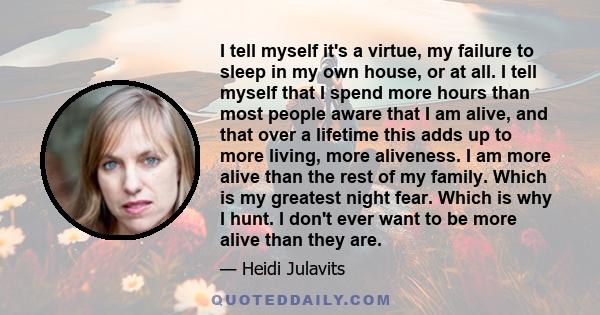 I tell myself it's a virtue, my failure to sleep in my own house, or at all. I tell myself that I spend more hours than most people aware that I am alive, and that over a lifetime this adds up to more living, more aliveness. I am more alive than the rest of my family. Which is my greatest night fear. Which is why I hunt. I don't ever want to be more alive than they are.

— Heidi Julavits

QUOTEDDAILY.COM